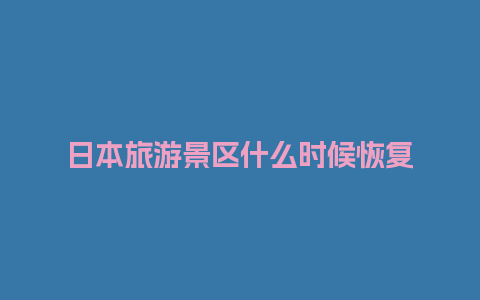 日本旅游景区什么时候恢复